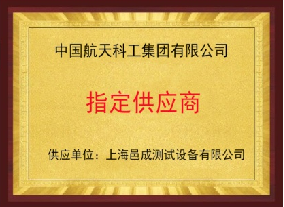 中国航天科工集团有限公司

指定供应商

供应单位：上海邑成测试设备有限公司